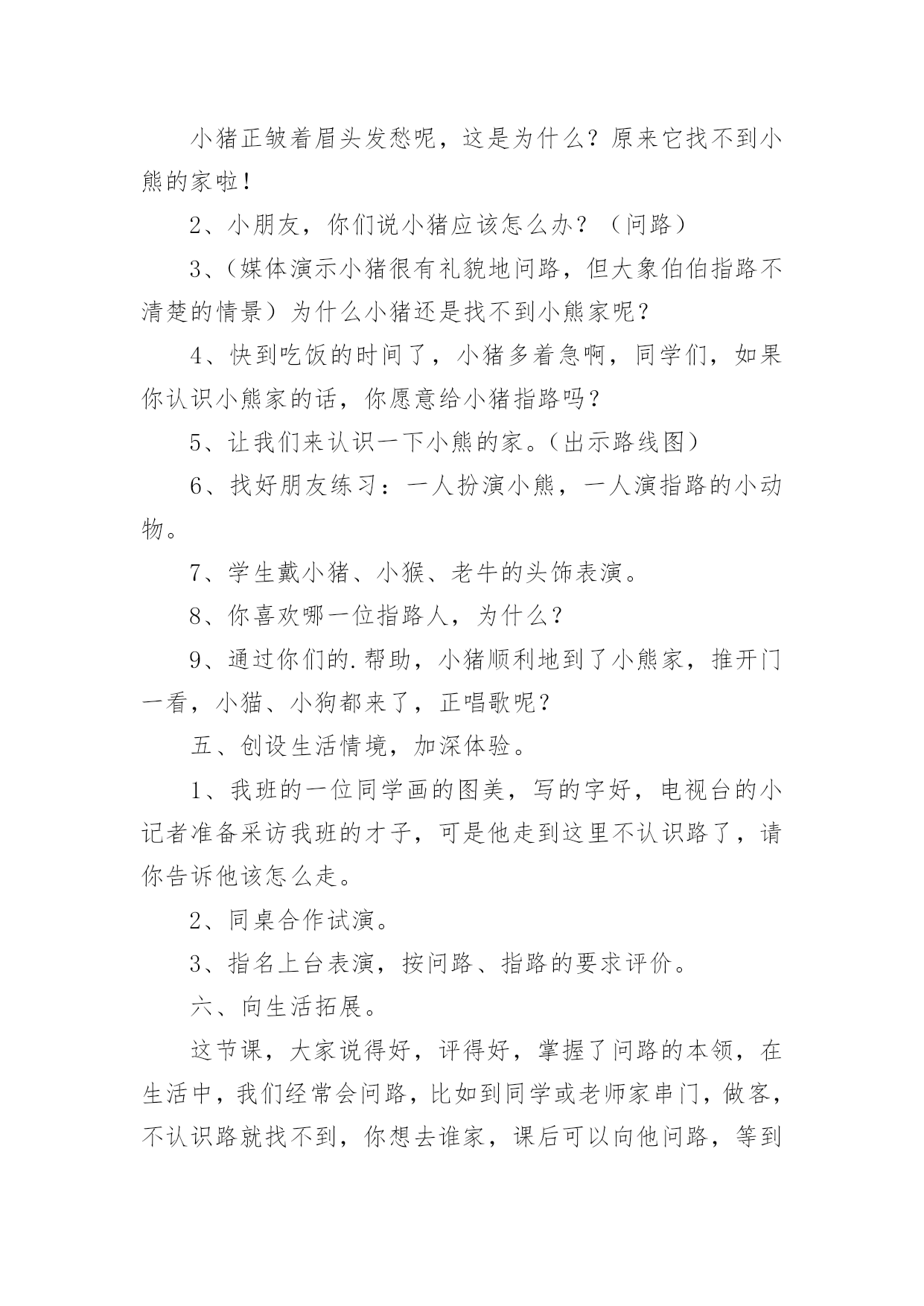 小猪正皱着眉头发愁呢，这是为什么？原来它找不到小熊的家啦！

2、小朋友，你们说小猪应该怎么办？（问路）

3、(媒体演示小猪很有礼貌地问路，但大象伯伯指路不清楚的情景）为什么小猪还是找不到小熊家呢？

4、快到吃饭的时间了，小猪多着急啊，同学们，如果你认识小熊家的话，你愿意给小猪指路吗？

5、让我们来认识一下小熊的家。(出示路线图）

6、找好朋友练习：一人扮演小熊，一人演指路的小动物。

7、学生戴小猪、小猴、老牛的头饰表演。

8、你喜欢哪一位指路人，为什么？

9、通过你们的.帮助，小猪顺利地到了小熊家，推开门一看，小猫、小狗都来了，正唱歌呢？

五、创设生活情境，加深体验。

1、我班的一位同学画的图美，写的字好，电视台的小记者准备采访我班的才子，可是他走到这里不认识路了，请你告诉他该怎么走。

2、同桌合作试演。

3、指名上台表演，按问路、指路的要求评价。

六、向生活拓展。

这节课，大家说得好，评得好，掌握了问路的本领，在生活中，我们经常会问路，比如到同学或老师家串门，做客，不认识路就找不到，你想去谁家，课后可以向他问路，等到